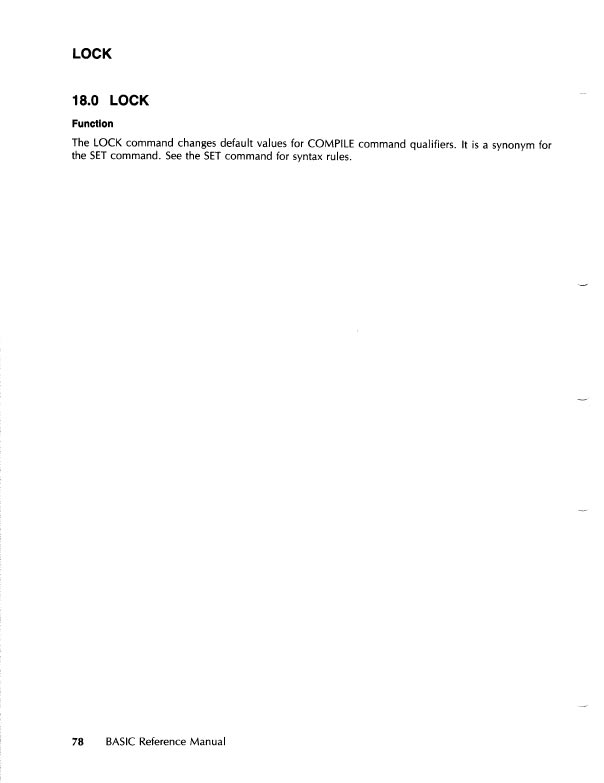 LOCK

18.0 LOCK

Function

The LOCK command changes default values for COMPILE command qualifiers. It is a synonym for the SET command. See the SET command for syntax rules.

78 BASIC Reference Manual